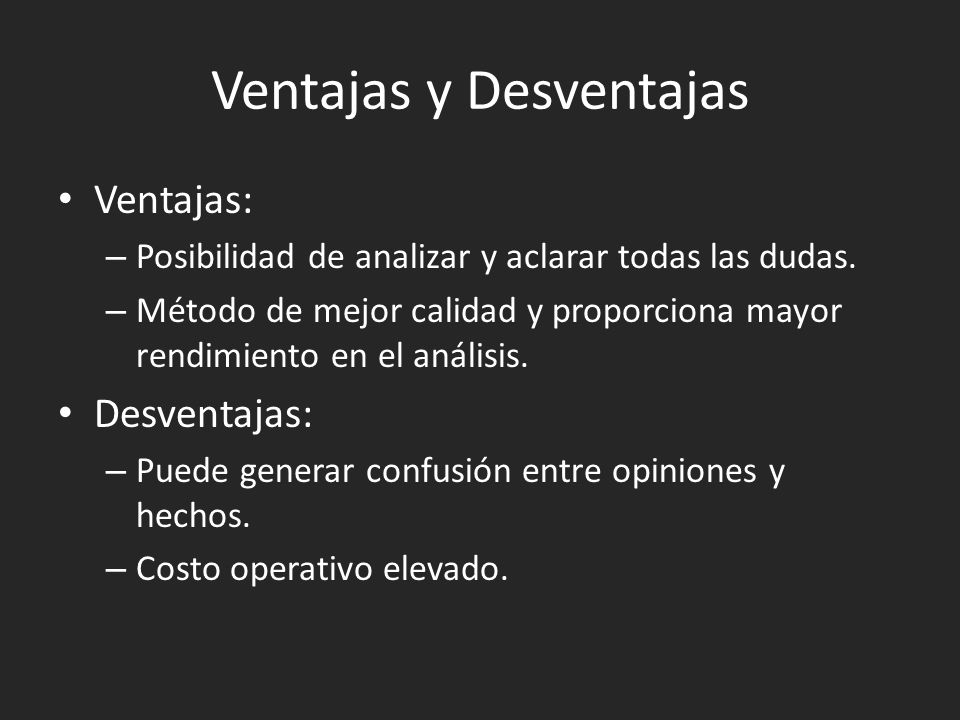 Ventajas y Desventajas

• Ventajas:
– Posibilidad de analizar y aclarar todas las dudas.
– Método de mejor calidad y proporciona mayor rendimiento en el análisis.
• Desventajas:
– Puede generar confusión entre opiniones y hechos.
– Costo operativo elevado.